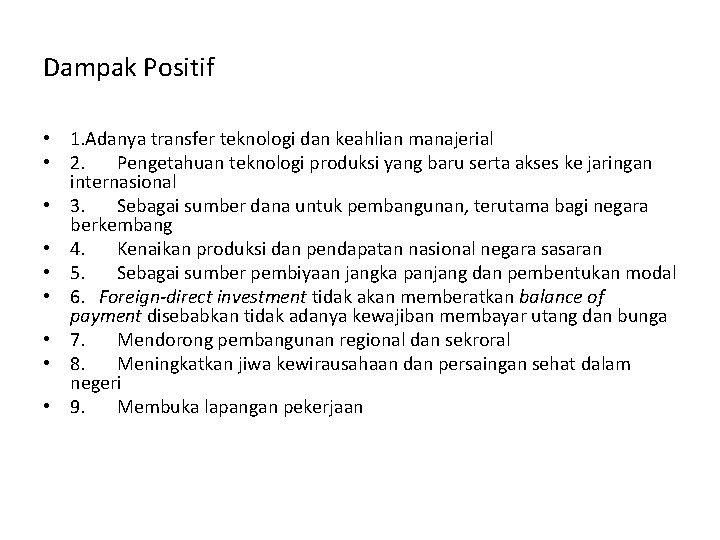 Dampak Positif

• 1.Adanya transfer teknologi dan keahlian manajerial
• 2. Pengetahuan teknologi produksi yang baru serta akses ke jaringan internasional
• 3. Sebagai sumber dana untuk pembangunan, terutama bagi negara berkembang
• 4. Kenaikan produksi dan pendapatan nasional negara sasaran
• 5. Sebagai sumber pembiyaan jangka panjang dan pembentukan modal
• 6. Foreign-direct investment tidak akan memberatkan balance of payment disebabkan tidak adanya kewajiban membayar utang dan bunga
• 7. Mendorong pembangunan regional dan sekroral
• 8. Meningkatkan jiwa kewirausahaan dan persaingan sehat dalam negeri
• 9. Membuka lapangan pekerjaan